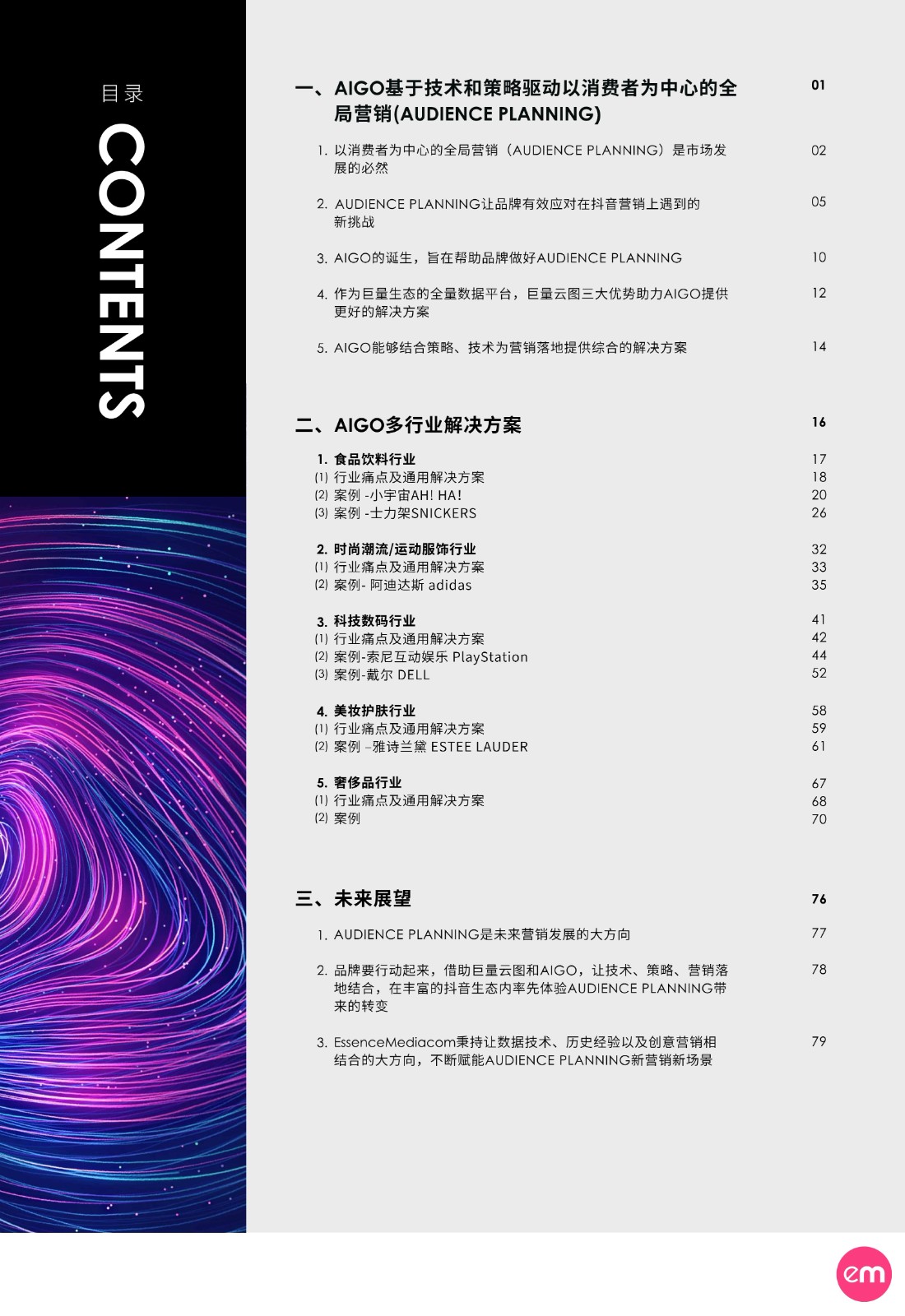 目录

CONTENTS

一、AIGO基于技术和策略驱动以消费者为中心的全局营销(AUDIENCE PLANNING) 01

1. 以消费者为中心的全局营销（AUDIENCE PLANNING）是市场发展的必然 02

2. AUDIENCE PLANNING让品牌有效应对在抖音营销上遇到的新挑战 05

3. AIGO的诞生，旨在帮助品牌做好AUDIENCE PLANNING 10

4. 作为巨量生态的全量数据平台，巨量云图三大优势助力AIGO提供更好的解决方案 12

5. AIGO能够结合策略、技术为营销落地提供综合的解决方案 14

二、AIGO多行业解决方案 16

1. 食品饮料行业 17
(1) 行业痛点及通用解决方案 18
(2) 案例 -小宇宙AH! HA! 20
(3) 案例 -士力架SNICKERS 26

2. 时尚潮流/运动服饰行业 32
(1) 行业痛点及通用解决方案 33
(2) 案例- 阿迪达斯 adidas 35

3. 科技数码行业 41
(1) 行业痛点及通用解决方案 42
(2) 案例-索尼互动娱乐 PlayStation 44
(3) 案例-戴尔 DELL 52

4. 美妆护肤行业 58
(1) 行业痛点及通用解决方案 59
(2) 案例 –雅诗兰黛 ESTEE LAUDER 61

5. 奢侈品行业 67
(1) 行业痛点及通用解决方案 68
(2) 案例 70

三、未来展望 76

1. AUDIENCE PLANNING是未来营销发展的大方向 77

2. 品牌要行动起来，借助巨量云图和AIGO，让技术、策略、营销落地结合，在丰富的抖音生态内率先体验AUDIENCE PLANNING带来的转变 78

3. EssenceMediacom秉持让数据技术、历史经验以及创意营销相结合的大方向，不断赋能AUDIENCE PLANNING新营销新场景 79

em